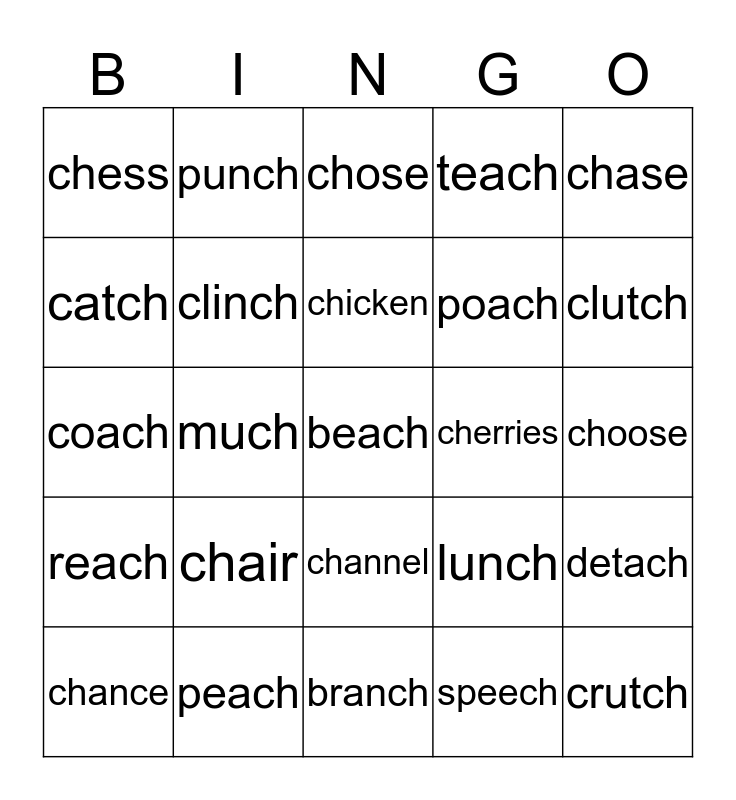 | B | I | N | G | O |
|---|---|---|---|---|
| chess | punch | chose | teach | chase |
| catch | clinch | chicken | poach | clutch |
| coach | much | beach | cherries | choose |
| reach | chair | channel | lunch | detach |
| chance | peach | branch | speech | crutch |